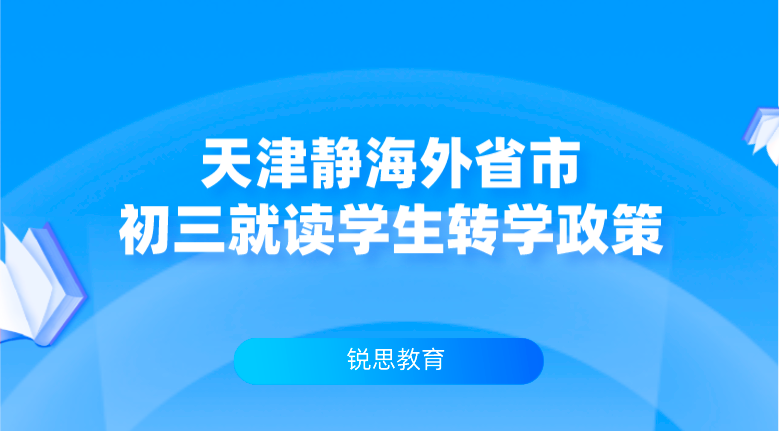 天津静海外省市
初三就读学生转学政策

锐思教育